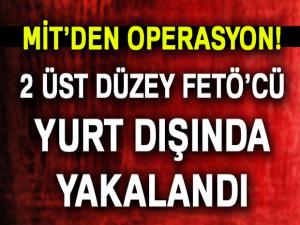 MİT'DEN OPERASYON!

2 ÜST DÜZEY FETÖ'CÜ YURT DIŞINDA YAKALANDI